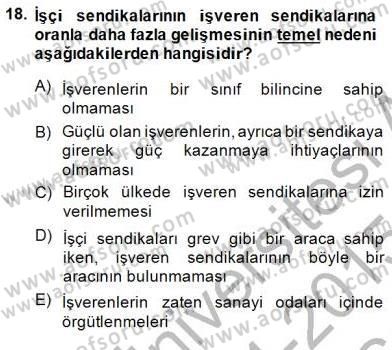 18. İşçi sendikalarının işveren sendikalarına oranla daha fazla gelişmesinin temel nedeni aşağıdakilerden hangisidir?

A) İşverenlerin bir sınıf bilincine sahip olmaması

B) Güçlü olan işverenlerin, ayrıca bir sendikaya girerek güç kazanmaya ihtiyaçlarının olmaması

C) Birçok ülkede işveren sendikalarına izin verilmemesi

D) İşçi sendikaları grev gibi bir araca sahip iken, işveren sendikalarının böyle bir aracının bulunmaması

E) İşverenlerin zaten sanayi odaları içinde örgütlenmeleri

www.aofsoru.com